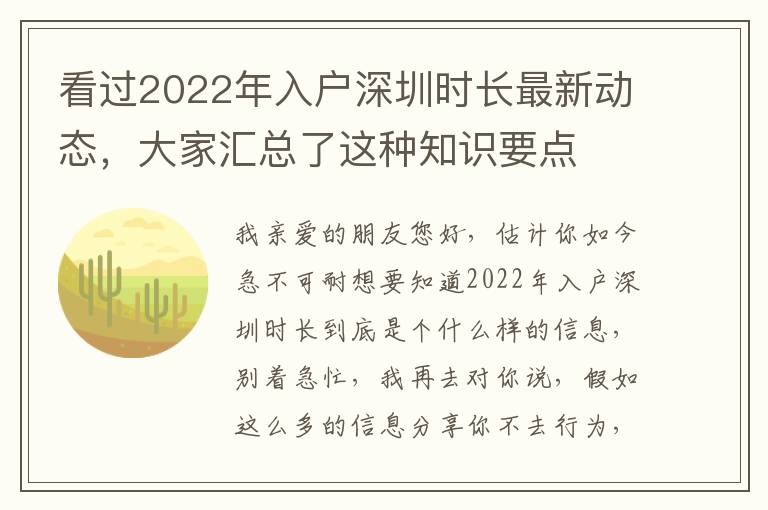 看过2022年入户深圳时长最新动态，大家汇总了这种知识要点

我亲爱的朋友您好，估计你如今急不可耐想要知道2022年入户深圳时长到底是个什么样的信息，别着急忙，我再去对你说，假如这么多的信息分享你不去行为，